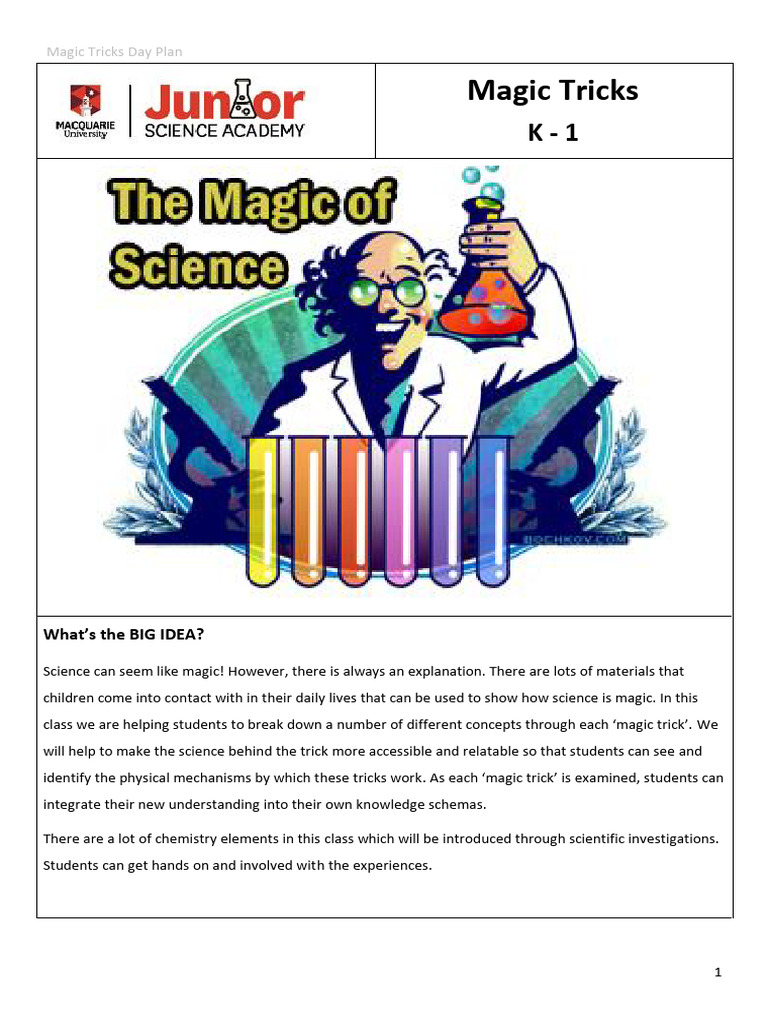 Magic Tricks Day Plan

MACQUARIE University

Junior SCIENCE ACADEMY

Magic Tricks

K - 1

The Magic of Science

BOCHKOV.COM

What's the BIG IDEA?

Science can seem like magic! However, there is always an explanation. There are lots of materials that children come into contact with in their daily lives that can be used to show how science is magic. In this class we are helping students to break down a number of different concepts through each 'magic trick'. We will help to make the science behind the trick more accessible and relatable so that students can see and identify the physical mechanisms by which these tricks work. As each 'magic trick' is examined, students can integrate their new understanding into their own knowledge schemas.

There are a lot of chemistry elements in this class which will be introduced through scientific investigations. Students can get hands on and involved with the experiences.

1